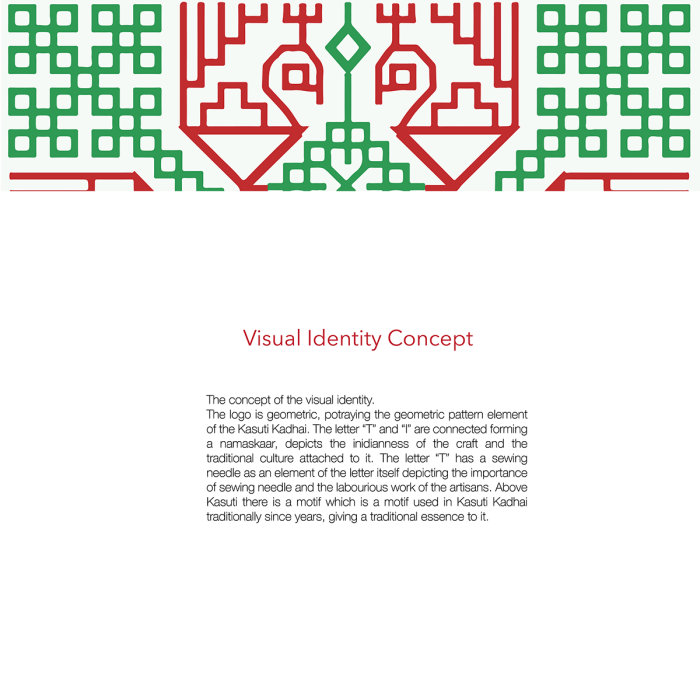 Visual Identity Concept

The concept of the visual identity.
The logo is geometric, potraying the geometric pattern element of the Kasuti Kadhai. The letter "T" and "I" are connected forming a namaskaar, depicts the inidianness of the craft and the traditional culture attached to it. The letter "T" has a sewing needle as an element of the letter itself depicting the importance of sewing needle and the labourious work of the artisans. Above Kasuti there is a motif which is a motif used in Kasuti Kadhai traditionally since years, giving a traditional essence to it.